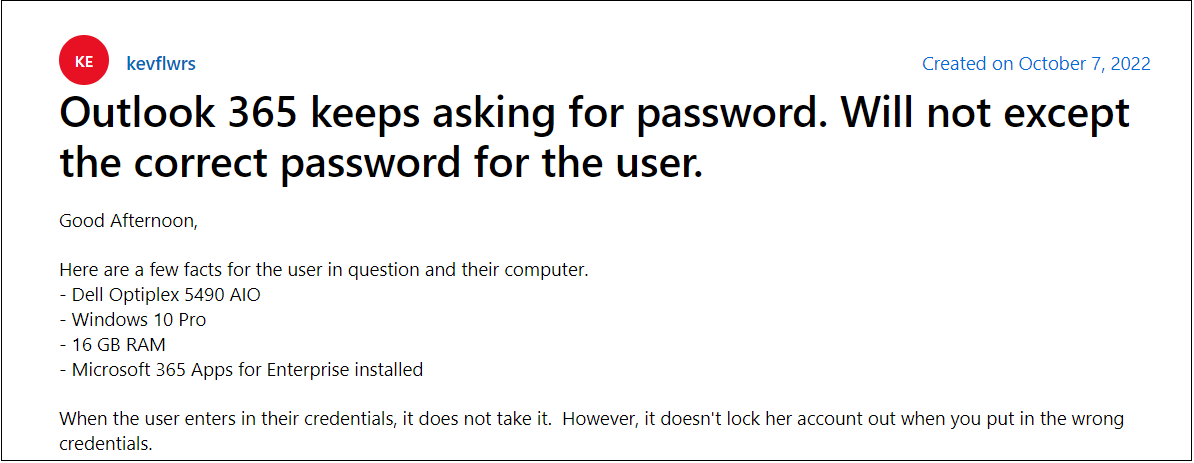 KE

kevflwrs

Created on October 7, 2022

Outlook 365 keeps asking for password. Will not except the correct password for the user.

Good Afternoon,

Here are a few facts for the user in question and their computer.
- Dell Optiplex 5490 AIO
- Windows 10 Pro
- 16 GB RAM
- Microsoft 365 Apps for Enterprise installed

When the user enters in their credentials, it does not take it. However, it doesn't lock her account out when you put in the wrong credentials.